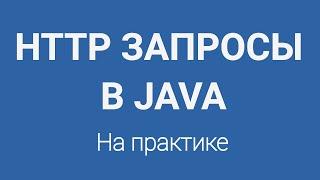 HTTP ЗАПРОСЫ В JAVA

На практике